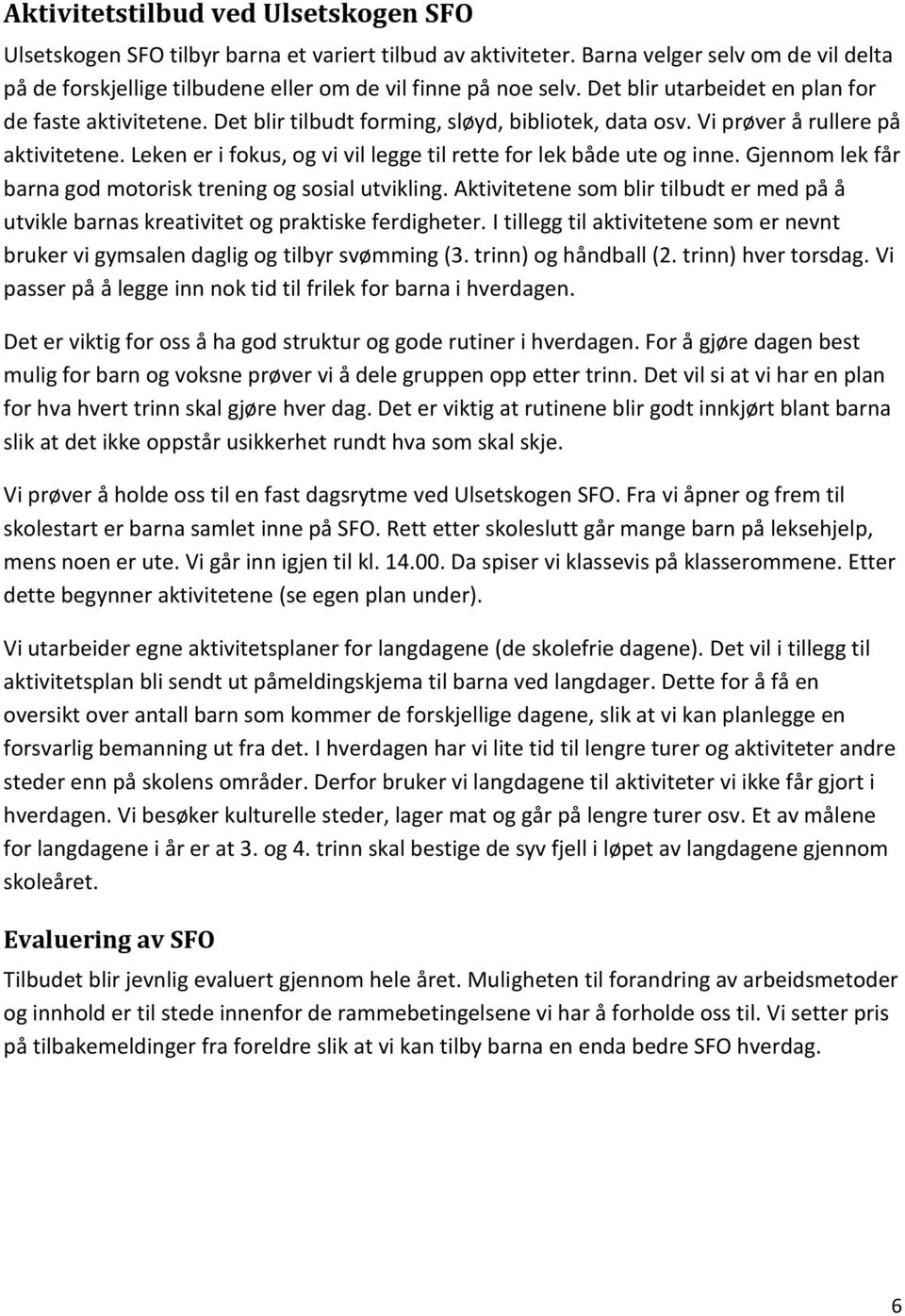 Aktivitetstilbud ved Ulsetskogen SFO

Ulsetskogen SFO tilbyr barna et variert tilbud av aktiviteter. Barna velger selv om de vil delta på de forskjellige tilbudene eller om de vil finne på noe selv. Det blir utarbeidet en plan for de faste aktivitetene. Det blir tilbudt forming, sløyd, bibliotek, data osv. Vi prøver å rullere på aktivitetene. Leken er i fokus, og vi vil legge til rette for lek både ute og inne. Gjennom lek får barna god motorisk trening og sosial utvikling. Aktivitetene som blir tilbudt er med på å utvikle barnas kreativitet og praktiske ferdigheter. I tillegg til aktivitetene som er nevnt bruker vi gymsalen daglig og tilbyr svømming (3. trinn) og håndball (2. trinn) hver torsdag. Vi passer på å legge inn nok tid til frilek for barna i hverdagen.

Det er viktig for oss å ha god struktur og gode rutiner i hverdagen. For å gjøre dagen best mulig for barn og voksne prøver vi å dele gruppen opp etter trinn. Det vil si at vi har en plan for hva hvert trinn skal gjøre hver dag. Det er viktig at rutinene blir godt innkjørt blant barna slik at det ikke oppstår usikkerhet rundt hva som skal skje.

Vi prøver å holde oss til en fast dagsrytme ved Ulsetskogen SFO. Fra vi åpner og frem til skolestart er barna samlet inne på SFO. Rett etter skoleslutt går mange barn på leksehjelp, mens noen er ute. Vi går inn igjen til kl. 14.00. Da spiser vi klassevis på klasserommene. Etter dette begynner aktivitetene (se egen plan under).

Vi utarbeider egne aktivitetsplaner for langdagene (de skolefrie dagene). Det vil i tillegg til aktivitetsplan bli sendt ut påmeldingskjema til barna ved langdager. Dette for å få en oversikt over antall barn som kommer de forskjellige dagene, slik at vi kan planlegge en forsvarlig bemanning ut fra det. I hverdagen har vi lite tid til lengre turer og aktiviteter andre steder enn på skolens områder. Derfor bruker vi langdagene til aktiviteter vi ikke får gjort i hverdagen. Vi besøker kulturelle steder, lager mat og går på lengre turer osv. Et av målene for langdagene i år er at 3. og 4. trinn skal bestige de syv fjell i løpet av langdagene gjennom skoleåret.

Evaluering av SFO

Tilbudet blir jevnlig evaluert gjennom hele året. Muligheten til forandring av arbeidsmetoder og innhold er til stede innenfor de rammebetingelsene vi har å forholde oss til. Vi setter pris på tilbakemeldinger fra foreldre slik at vi kan tilby barna en enda bedre SFO hverdag.

6